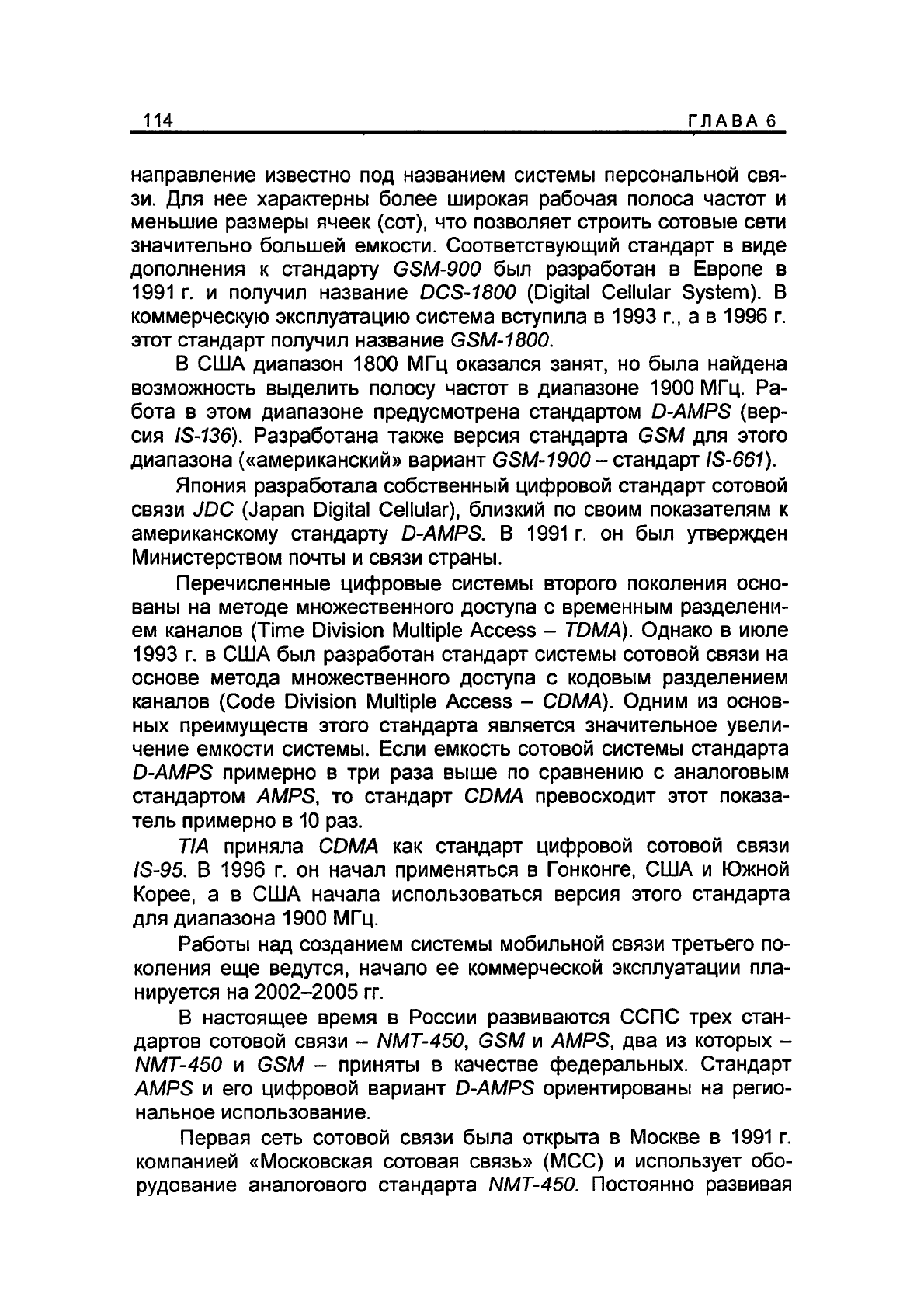 114 ГЛАВА 6

направление известно под названием системы персональной связи. Для нее характерны более широкая рабочая полоса частот и меньшие размеры ячеек (сот), что позволяет строить сотовые сети значительно большей емкости. Соответствующий стандарт в виде дополнения к стандарту GSM-900 был разработан в Европе в 1991 г. и получил название DCS-1800 (Digital Cellular System). В коммерческую эксплуатацию система вступила в 1993 г., а в 1996 г. этот стандарт получил название GSM-1800.

В США диапазон 1800 МГц оказался занят, но была найдена возможность выделить полосу частот в диапазоне 1900 МГц. Работа в этом диапазоне предусмотрена стандартом D-AMPS (версия IS-136). Разработана также версия стандарта GSM для этого диапазона («американский» вариант GSM-1900 – стандарт IS-661).

Япония разработала собственный цифровой стандарт сотовой связи JDC (Japan Digital Cellular), близкий по своим показателям к американскому стандарту D-AMPS. В 1991 г. он был утвержден Министерством почты и связи страны.

Перечисленные цифровые системы второго поколения основаны на методе множественного доступа с временным разделением каналов (Time Division Multiple Access – TDMA). Однако в июле 1993 г. в США был разработан стандарт системы сотовой связи на основе метода множественного доступа с кодовым разделением каналов (Code Division Multiple Access – CDMA). Одним из основных преимуществ этого стандарта является значительное увеличение емкости системы. Если емкость сотовой системы стандарта D-AMPS примерно в три раза выше по сравнению с аналоговым стандартом AMPS, то стандарт CDMA превосходит этот показатель примерно в 10 раз.

TIA приняла CDMA как стандарт цифровой сотовой связи IS-95. В 1996 г. он начал применяться в Гонконге, США и Южной Корее, а в США начала использоваться версия этого стандарта для диапазона 1900 МГц.

Работы над созданием системы мобильной связи третьего поколения еще ведутся, начало ее коммерческой эксплуатации планируется на 2002–2005 гг.

В настоящее время в России развиваются ССПС трех стандартов сотовой связи – NMT-450, GSM и AMPS, два из которых – NMT-450 и GSM – приняты в качестве федеральных. Стандарт AMPS и его цифровой вариант D-AMPS ориентированы на региональное использование.

Первая сеть сотовой связи была открыта в Москве в 1991 г. компанией «Московская сотовая связь» (МСС) и использует оборудование аналогового стандарта NMT-450. Постоянно развивая